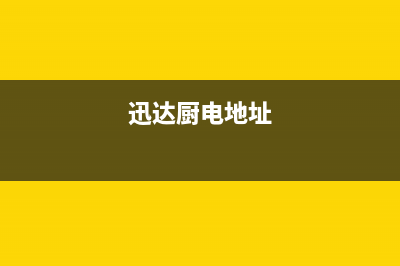 迅达厨电地址